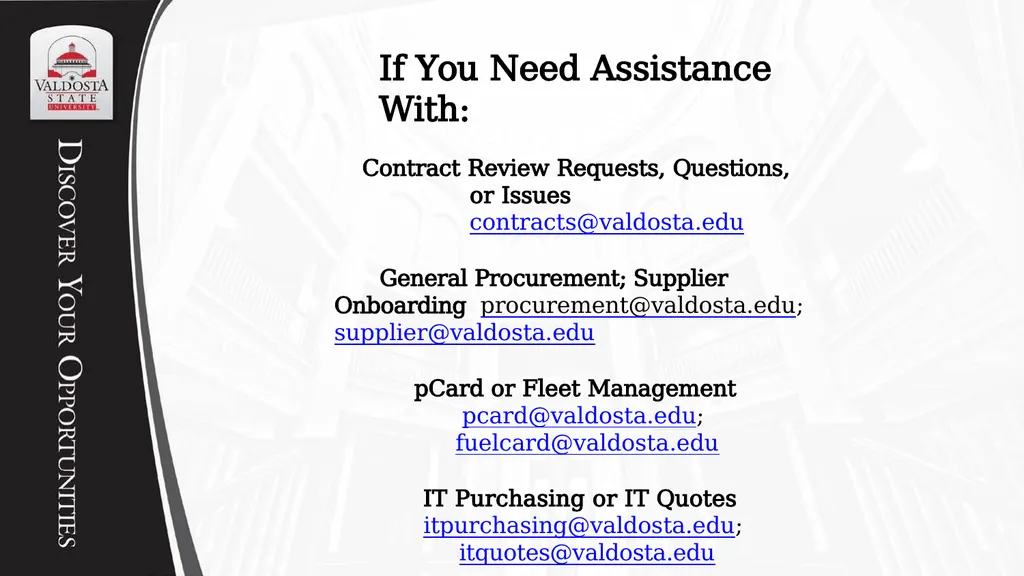 VALDOSTA STATE UNIVERSITY

DISCOVER YOUR OPPORTUNITIES

If You Need Assistance With:

Contract Review Requests, Questions, or Issues contracts@valdosta.edu

General Procurement; Supplier Onboarding procurement@valdosta.edu; supplier@valdosta.edu

pCard or Fleet Management pcard@valdosta.edu; fuelcard@valdosta.edu

IT Purchasing or IT Quotes itpurchasing@valdosta.edu; itquotes@valdosta.edu